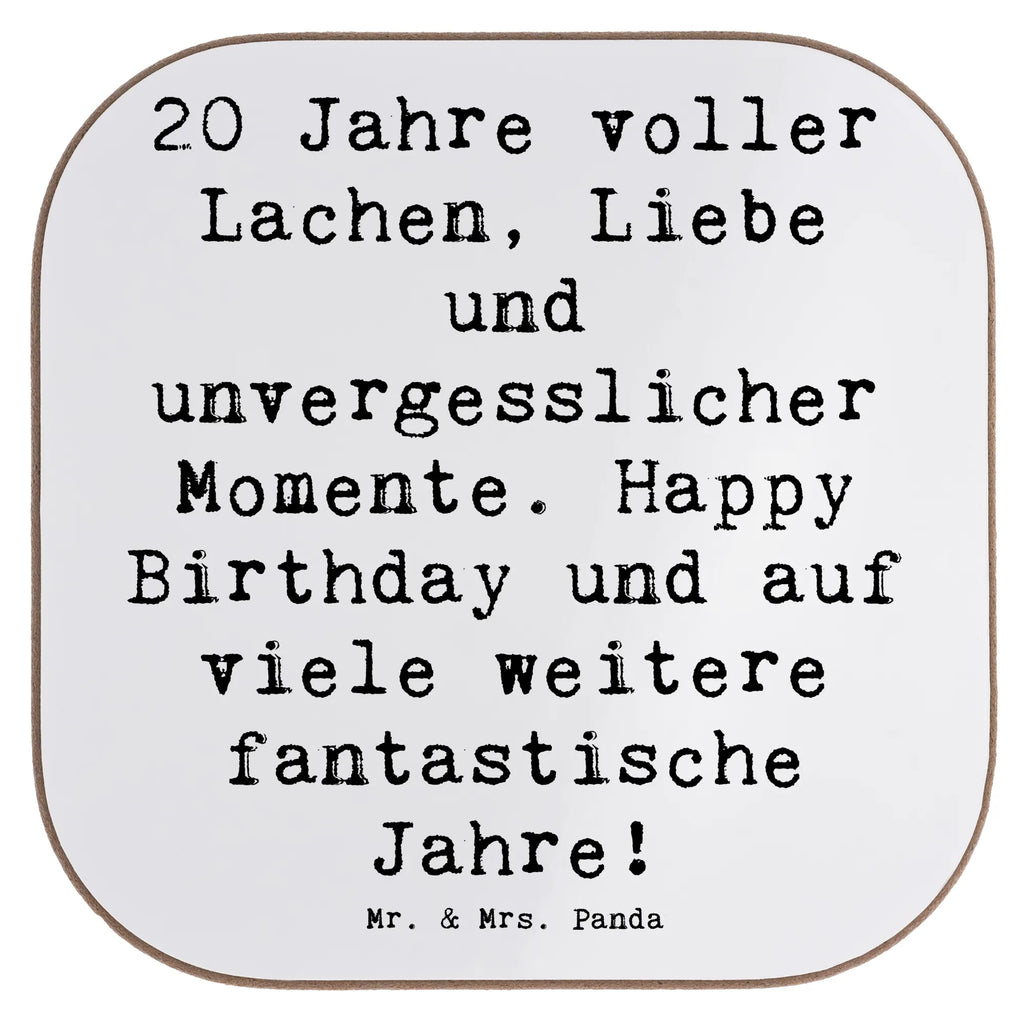 20 Jahre voller Lachen, Liebe und unvergesslicher Momente. Happy Birthday und auf viele weitere fantastische Jahre!

Mr. & Mrs. Panda